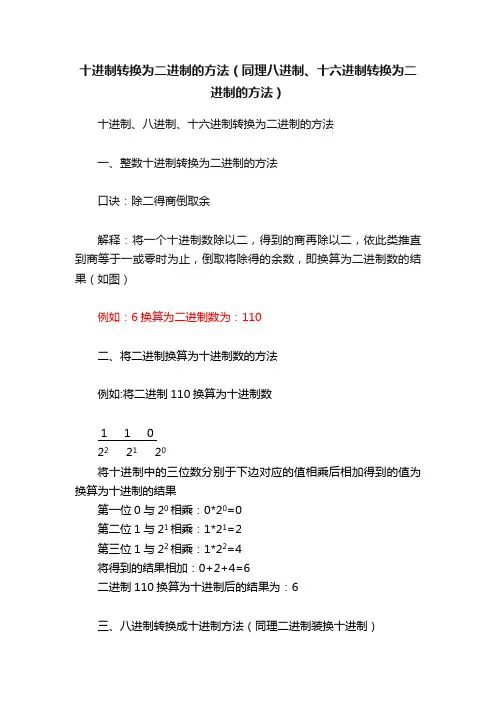 十进制转换为二进制的方法（同理八进制、十六进制转换为二进制的方法）

十进制、八进制、十六进制转换为二进制的方法

一、整数十进制转换为二进制的方法

口诀：除二得商倒取余

解释：将一个十进制数除以二，得到的商再除以二，依此类推直到商等于一或零时为止，倒取将除得的余数，即换算为二进制数的结果（如图）

例如：6 换算为二进制数为：110

二、将二进制换算为十进制数的方法

例如:将二进制 110 换算为十进制数

1　1　0
$2^2$　$2^1$　$2^0$

将十进制中的三位数分别于下边对应的值相乘后相加得到的值为换算为十进制的结果
第一位 0 与 $2^0$ 相乘：$0*2^0=0$
第二位 1 与 $2^1$ 相乘：$1*2^1=2$
第三位 1 与 $2^2$ 相乘：$1*2^2=4$
将得到的结果相加：0+2+4=6
二进制 110 换算为十进制后的结果为：6

三、八进制转换成十进制方法（同理二进制装换十进制）